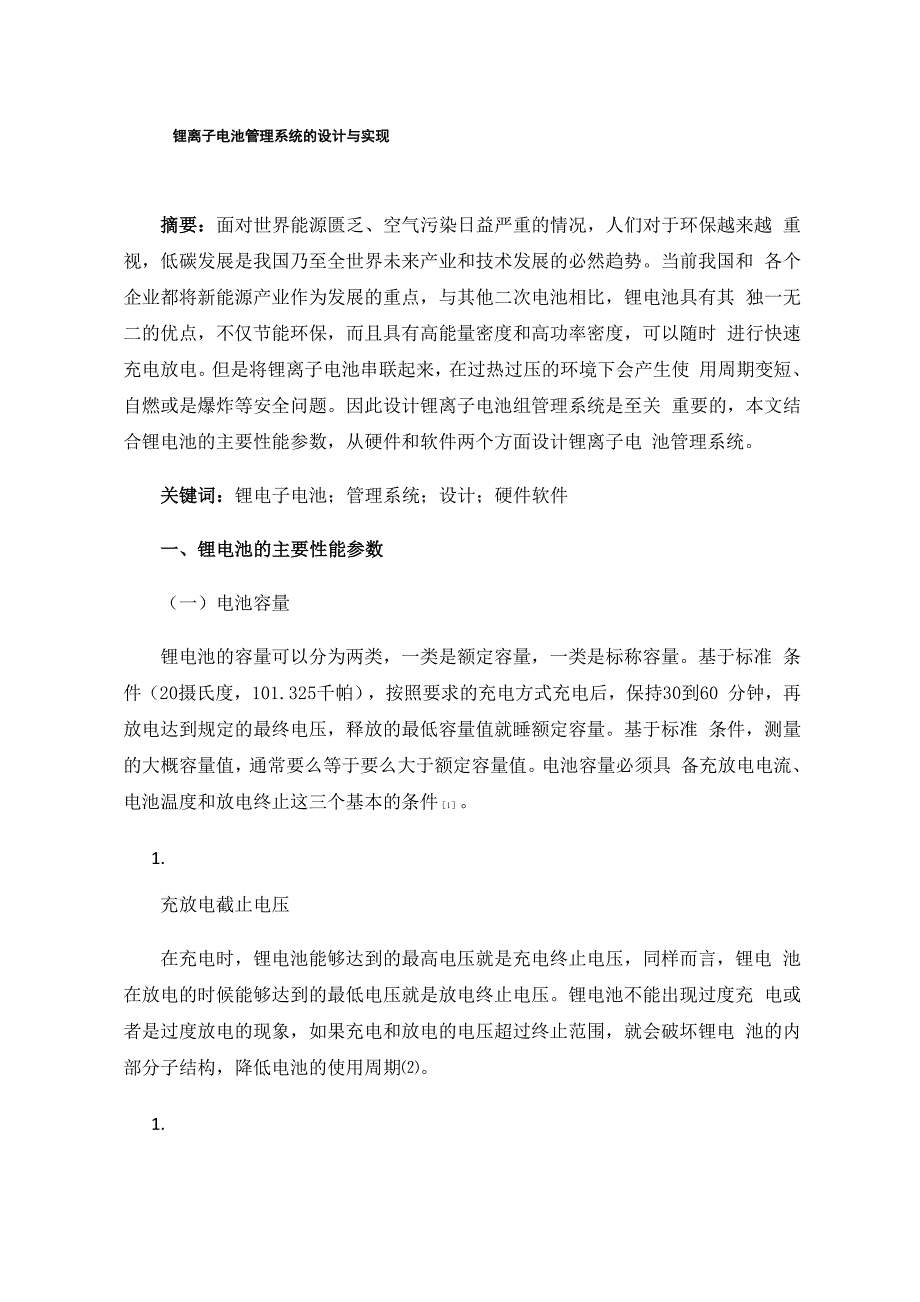 锂离子电池管理系统的设计与实现

摘要：面对世界能源匮乏、空气污染日益严重的情况，人们对于环保越来越 重视，低碳发展是我国乃至全世界未来产业和技术发展的必然趋势。当前我国和 各个企业都将新能源产业作为发展的重点，与其他二次电池相比，锂电池具有其 独一无二的优点，不仅节能环保，而且具有高能量密度和高功率密度，可以随时 进行快速充电放电。但是将锂离子电池串联起来，在过热过压的环境下会产生使 用周期变短、自燃或是爆炸等安全问题。因此设计锂离子电池组管理系统是至关 重要的，本文结合锂电池的主要性能参数，从硬件和软件两个方面设计锂离子电 池管理系统。

关键词：锂电子电池；管理系统；设计；硬件软件

一、锂电池的主要性能参数

（一）电池容量

锂电池的容量可以分为两类，一类是额定容量，一类是标称容量。基于标准 条件（20摄氏度，101.325千帕），按照要求的充电方式充电后，保持30到60 分钟，再放电达到规定的最终电压，释放的最低容量值就睡额定容量。基于标准 条件，测量的大概容量值，通常要么等于要么大于额定容量值。电池容量必须具 备充放电电流、电池温度和放电终止这三个基本的条件[1]。

1.

充放电截止电压

在充电时，锂电池能够达到的最高电压就是充电终止电压，同样而言，锂电 池在放电的时候能够达到的最低电压就是放电终止电压。锂电池不能出现过度充 电或者是过度放电的现象，如果充电和放电的电压超过终止范围，就会破坏锂电 池的内部分子结构，降低电池的使用周期(2)。

1.